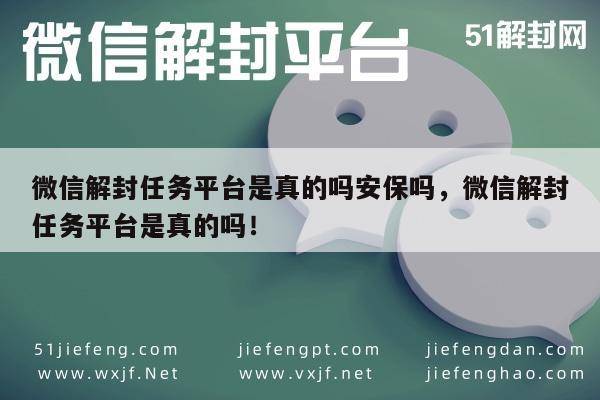 微信解封平台

51解封网

微信解封任务平台是真的吗安保吗，微信解封任务平台是真的吗！

51jiefeng.com
www.wxjf.Net

jiefengpt.com
www.vxjf.net

jiefengdan.com
jiefenghao.com